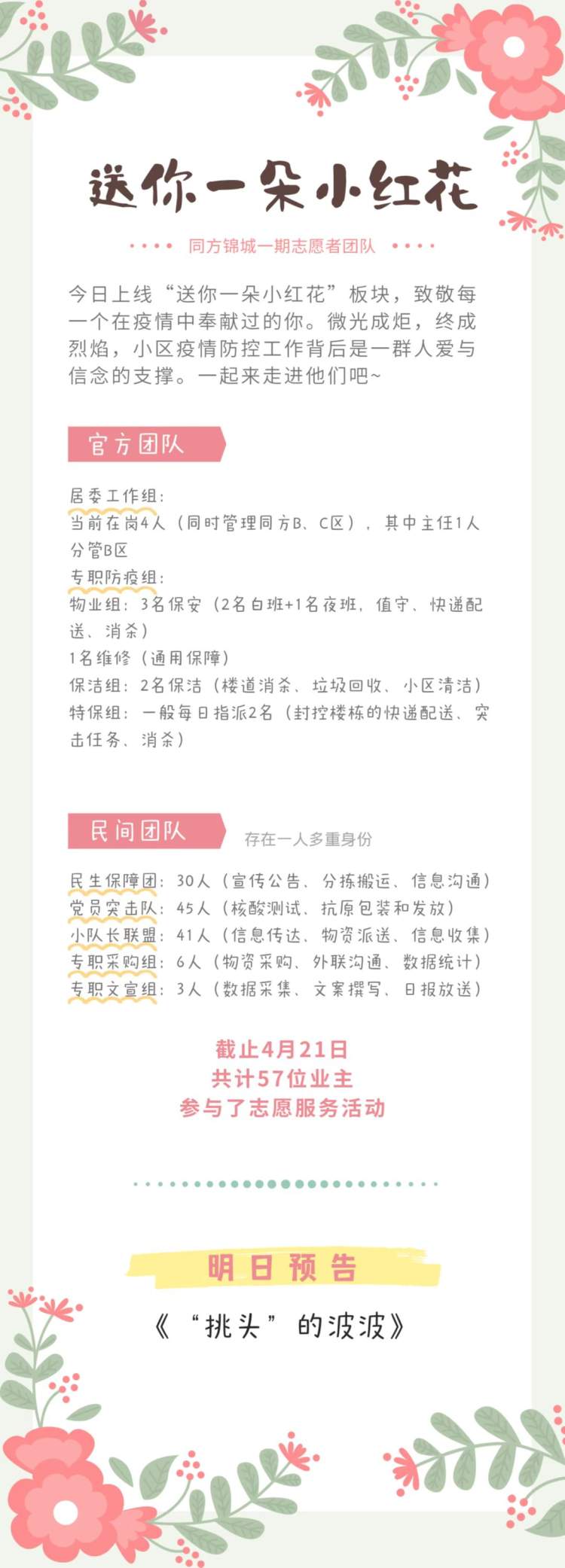 送你一朵小红花

同方锦城一期志愿者团队

今日上线“送你一朵小红花”板块，致敬每一个在疫情中奉献过的你。微光成炬，终成烈焰，小区疫情防控工作背后是一群人爱与信念的支撑。一起来走进他们吧~

官方团队

居委工作组：
当前在岗4人（同时管理同方B、C区），其中主任1人分管B区
专职防疫组：
物业组：3名保安（2名白班+1名夜班，值守、快递配送、消杀）
1名维修（通用保障）
保洁组：2名保洁（楼道消杀、垃圾回收、小区清洁）
特保组：一般每日指派2名（封控楼栋的快递配送、突击任务、消杀）

民间团队

存在一人多重身份

民生保障团：30人（宣传公告、分拣搬运、信息沟通）
党员突击队：45人（核酸测试、抗原包装和发放）
小队长联盟：41人（信息传达、物资派送、信息收集）
专职采购组：6人（物资采购、外联沟通、数据统计）
专职文宣组：3人（数据采集、文案撰写、日报放送）

截止4月21日
共计57位业主
参与了志愿服务活动

明日预告

《“挑头”的波波》